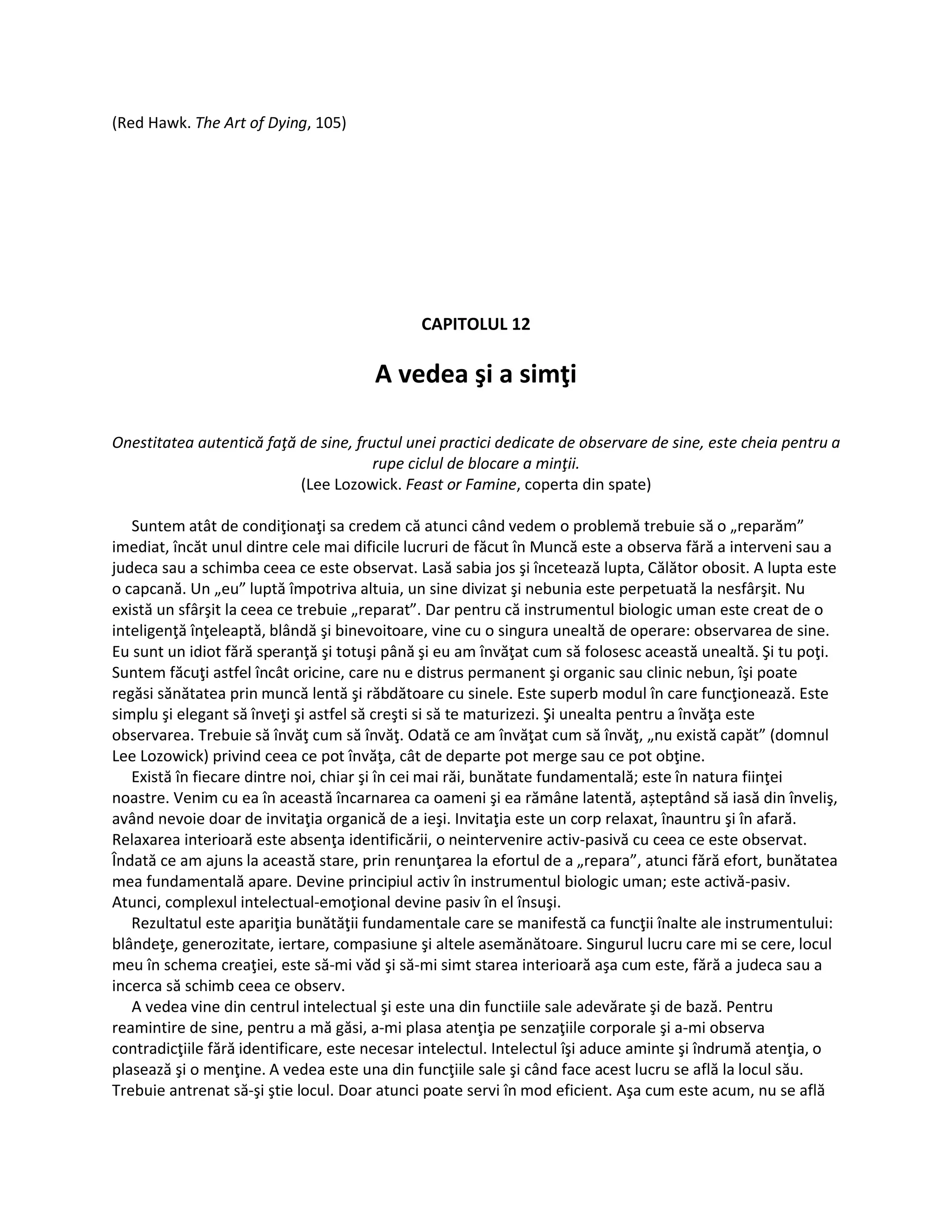 (Red Hawk. The Art of Dying, 105)

CAPITOLUL 12

A vedea şi a simţi

Onestitatea autentică faţă de sine, fructul unei practici dedicate de observare de sine, este cheia pentru a rupe ciclul de blocare a minţii.
(Lee Lozowick. Feast or Famine, coperta din spate)

Suntem atât de condiţionaţi sa credem că atunci când vedem o problemă trebuie să o „reparăm" imediat, încăt unul dintre cele mai dificile lucruri de făcut în Muncă este a observa fără a interveni sau a judeca sau a schimba ceea ce este observat. Lasă sabia jos şi încetează lupta, Călător obosit. A lupta este o capcană. Un „eu" luptă împotriva altuia, un sine divizat şi nebunia este perpetuată la nesfârşit. Nu există un sfârşit la ceea ce trebuie „reparat". Dar pentru că instrumentul biologic uman este creat de o inteligenţă înţeleaptă, blândă şi binevoitoare, vine cu o singura unealtă de operare: observarea de sine. Eu sunt un idiot fără speranţă şi totuşi până şi eu am învăţat cum să folosesc această unealtă. Şi tu poţi. Suntem făcuţi astfel încât oricine, care nu e distrus permanent şi organic sau clinic nebun, îşi poate regăsi sănătatea prin muncă lentă şi răbdătoare cu sinele. Este superb modul în care funcţionează. Este simplu şi elegant să înveţi şi astfel să creşti si să te maturizezi. Şi unealta pentru a învăţa este observarea. Trebuie să învăţ cum să învăţ. Odată ce am învăţat cum să învăţ, „nu există capăt" (domnul Lee Lozowick) privind ceea ce pot învăţa, cât de departe pot merge sau ce pot obţine.

Există în fiecare dintre noi, chiar şi în cei mai răi, bunătate fundamentală; este în natura fiinţei noastre. Venim cu ea în această încarnarea ca oameni şi ea rămâne latentă, așteptând să iasă din înveliş, având nevoie doar de invitaţia organică de a ieşi. Invitaţia este un corp relaxat, înauntru şi în afară. Relaxarea interioară este absenţa identificării, o neintervenire activ-pasivă cu ceea ce este observat. Îndată ce am ajuns la această stare, prin renunţarea la efortul de a „repara", atunci fără efort, bunătatea mea fundamentală apare. Devine principiul activ în instrumentul biologic uman; este activă-pasiv. Atunci, complexul intelectual-emoţional devine pasiv în el însuşi.

Rezultatul este apariţia bunătăţii fundamentale care se manifestă ca funcţii înalte ale instrumentului: blândeţe, generozitate, iertare, compasiune şi altele asemănătoare. Singurul lucru care mi se cere, locul meu în schema creaţiei, este să-mi văd şi să-mi simt starea interioară aşa cum este, fără a judeca sau a incerca să schimb ceea ce observ.

A vedea vine din centrul intelectual şi este una din functiile sale adevărate şi de bază. Pentru reamintire de sine, pentru a mă găsi, a-mi plasa atenţia pe senzaţiile corporale şi a-mi observa contradicţiile fără identificare, este necesar intelectul. Intelectul îşi aduce aminte şi îndrumă atenţia, o plasează şi o menţine. A vedea este una din funcţiile sale şi când face acest lucru se află la locul său. Trebuie antrenat să-şi ştie locul. Doar atunci poate servi în mod eficient. Aşa cum este acum, nu se află